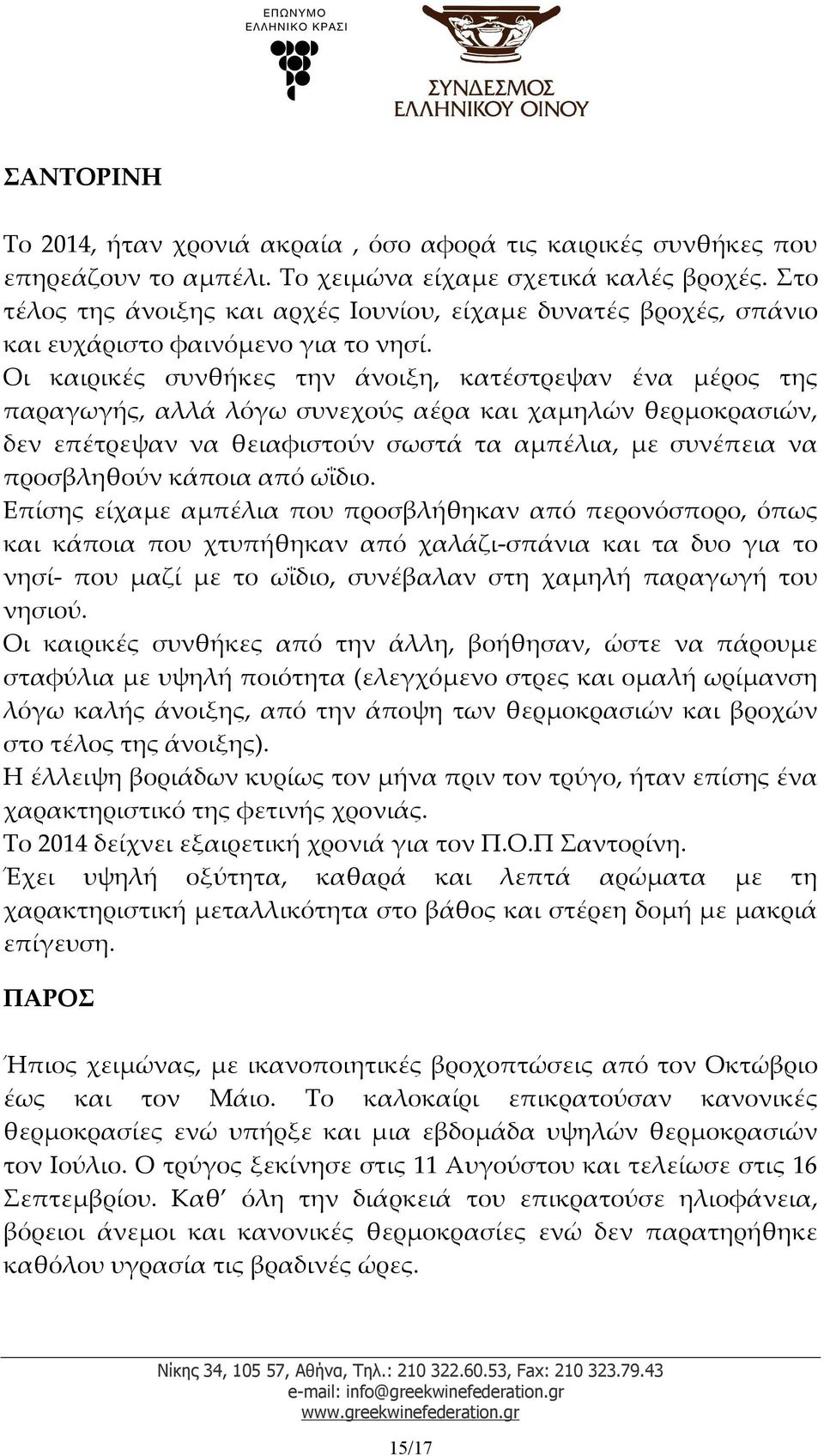 ΕΠΩΝΥΜΟ ΕΛΛΗΝΙΚΟ ΚΡΑΣΙ

ΣΥΝΔΕΣΜΟΣ ΕΛΛΗΝΙΚΟΥ ΟΙΝΟΥ

ΣΑΝΤΟΡΙΝΗ

Το 2014, ήταν χρονιά ακραία , όσο αφορά τις καιρικές συνθήκες που επηρεάζουν το αμπέλι. Το χειμώνα είχαμε σχετικά καλές βροχές. Στο τέλος της άνοιξης και αρχές Ιουνίου, είχαμε δυνατές βροχές, σπάνιο και ευχάριστο φαινόμενο για το νησί.
Οι καιρικές συνθήκες την άνοιξη, κατέστρεψαν ένα μέρος της παραγωγής, αλλά λόγω συνεχούς αέρα και χαμηλών θερμοκρασιών, δεν επέτρεψαν να θειαφιστούν σωστά τα αμπέλια, με συνέπεια να προσβληθούν κάποια από ωΐδιο.
Επίσης είχαμε αμπέλια που προσβλήθηκαν από περονόσπορο, όπως και κάποια που χτυπήθηκαν από χαλάζι-σπάνια και τα δυο για το νησί- που μαζί με το ωΐδιο, συνέβαλαν στη χαμηλή παραγωγή του νησιού.
Οι καιρικές συνθήκες από την άλλη, βοήθησαν, ώστε να πάρουμε σταφύλια με υψηλή ποιότητα (ελεγχόμενο στρες και ομαλή ωρίμανση λόγω καλής άνοιξης, από την άποψη των θερμοκρασιών και βροχών στο τέλος της άνοιξης).
Η έλλειψη βοριάδων κυρίως τον μήνα πριν τον τρύγο, ήταν επίσης ένα χαρακτηριστικό της φετινής χρονιάς.
Το 2014 δείχνει εξαιρετική χρονιά για τον Π.Ο.Π Σαντορίνη.
Έχει υψηλή οξύτητα, καθαρά και λεπτά αρώματα με τη χαρακτηριστική μεταλλικότητα στο βάθος και στέρεη δομή με μακριά επίγευση.

ΠΑΡΟΣ

Ήπιος χειμώνας, με ικανοποιητικές βροχοπτώσεις από τον Οκτώβριο έως και τον Μάιο. Το καλοκαίρι επικρατούσαν κανονικές θερμοκρασίες ενώ υπήρξε και μια εβδομάδα υψηλών θερμοκρασιών τον Ιούλιο. Ο τρύγος ξεκίνησε στις 11 Αυγούστου και τελείωσε στις 16 Σεπτεμβρίου. Καθ' όλη την διάρκειά του επικρατούσε ηλιοφάνεια, βόρειοι άνεμοι και κανονικές θερμοκρασίες ενώ δεν παρατηρήθηκε καθόλου υγρασία τις βραδινές ώρες.

Νίκης 34, 105 57, Αθήνα, Τηλ.: 210 322.60.53, Fax: 210 323.79.43
e-mail: info@greekwinefederation.gr
www.greekwinefederation.gr

15/17